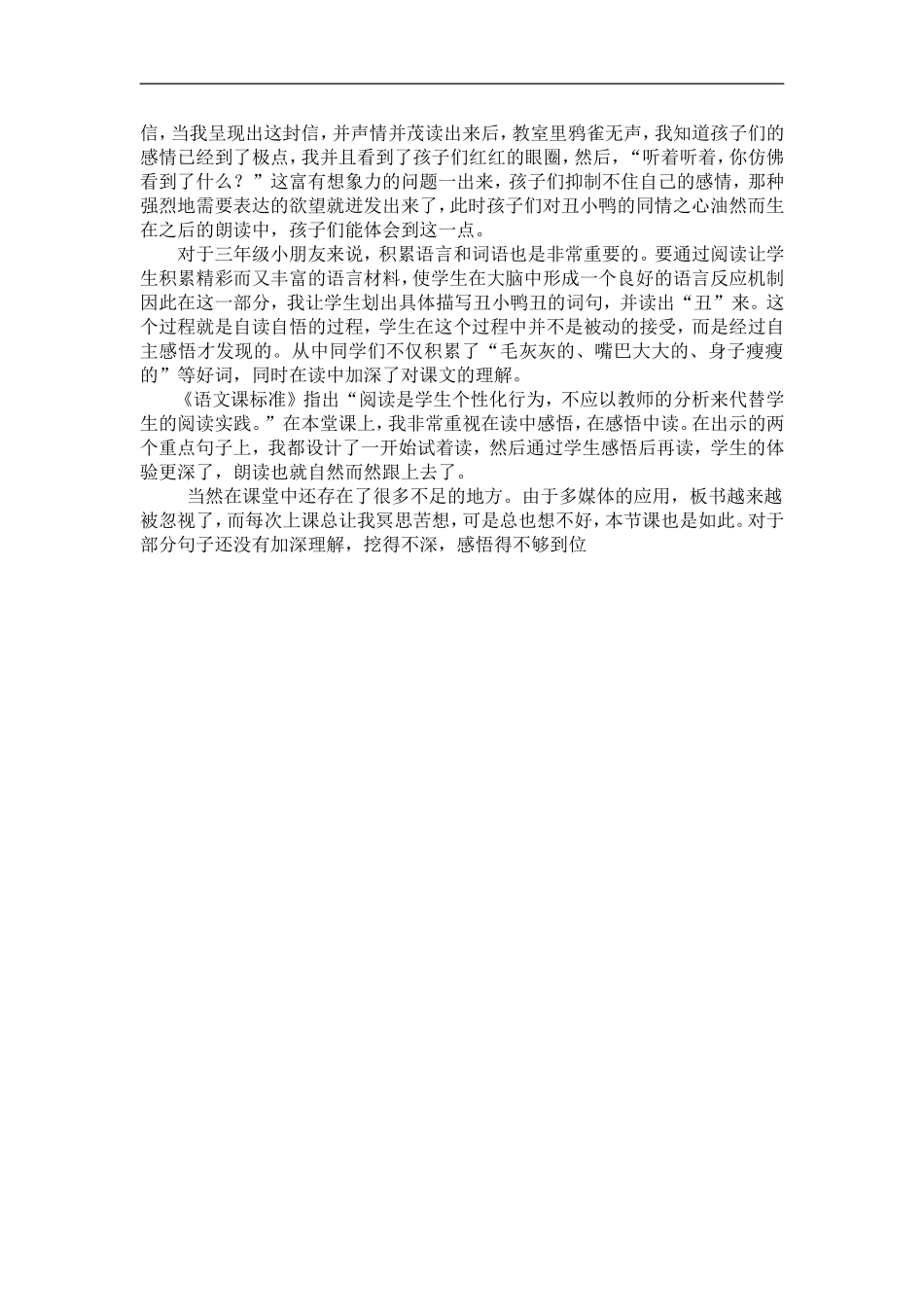 信，当我呈现出这封信，并声情并茂读出来后，教室里鸦雀无声，我知道孩子们的感情已经到了极点，我并且看到了孩子们红红的眼圈，然后，“听着听着，你仿佛看到了什么？”这富有想象力的问题一出来，孩子们抑制不住自己的感情，那种强烈地需要表达的欲望就迸发出来了，此时孩子们对丑小鸭的同情之心油然而生在之后的朗读中，孩子们能体会到这一点。

对于三年级小朋友来说，积累语言和词语也是非常重要的。要通过阅读让学生积累精彩而又丰富的语言材料，使学生在大脑中形成一个良好的语言反应机制因此在这一部分，我让学生划出具体描写丑小鸭丑的词句，并读出“丑”来。这个过程就是自读自悟的过程，学生在这个过程中并不是被动的接受，而是经过自主感悟才发现的。从中同学们不仅积累了“毛灰灰的、嘴巴大大的、身子瘦瘦的”等好词，同时在读中加深了对课文的理解。

《语文课标准》指出“阅读是学生个性化行为，不应以教师的分析来代替学生的阅读实践。”在本堂课上，我非常重视在读中感悟，在感悟中读。在出示的两个重点句子上，我都设计了一开始试着读，然后通过学生感悟后再读，学生的体验更深了，朗读也就自然而然跟上去了。

当然在课堂中还存在了很多不足的地方。由于多媒体的应用，板书越来越被忽视了，而每次上课总让我冥思苦想，可是总也想不好，本节课也是如此。对于部分句子还没有加深理解，挖得不深，感悟得不够到位